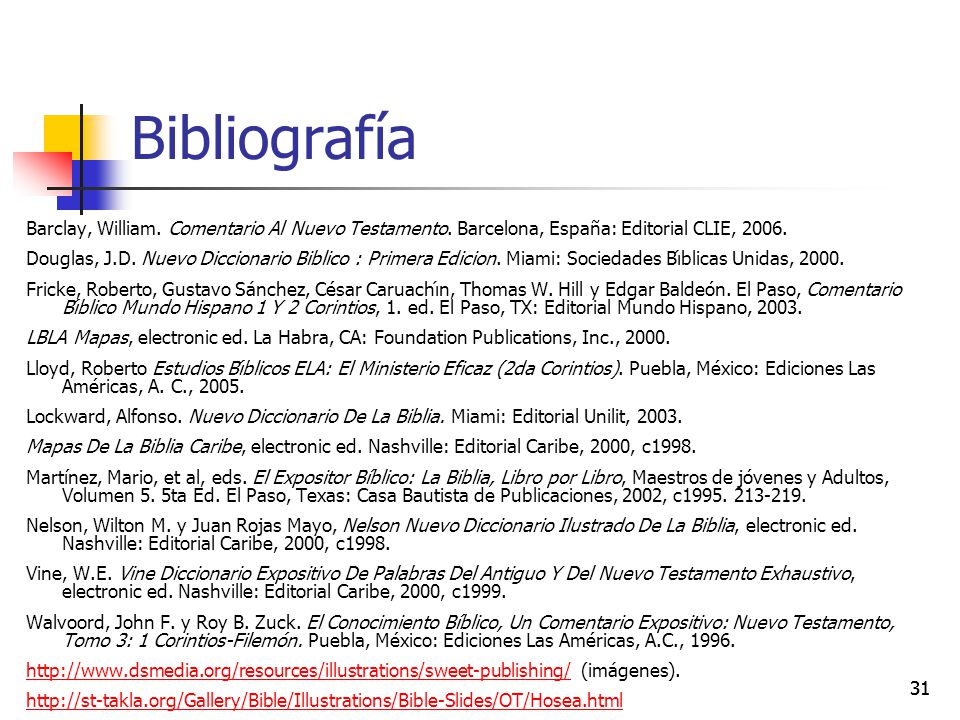 Bibliografía

Barclay, William. Comentario Al Nuevo Testamento. Barcelona, España: Editorial CLIE, 2006.

Douglas, J.D. Nuevo Diccionario Biblico : Primera Edicion. Miami: Sociedades Bíblicas Unidas, 2000.

Fricke, Roberto, Gustavo Sánchez, César Caruachín, Thomas W. Hill y Edgar Baldeón. El Paso, Comentario Bíblico Mundo Hispano 1 Y 2 Corintios, 1. ed. El Paso, TX: Editorial Mundo Hispano, 2003.

LBLA Mapas, electronic ed. La Habra, CA: Foundation Publications, Inc., 2000.

Lloyd, Roberto Estudios Bíblicos ELA: El Ministerio Eficaz (2da Corintios). Puebla, México: Ediciones Las Américas, A. C., 2005.

Lockward, Alfonso. Nuevo Diccionario De La Biblia. Miami: Editorial Unilit, 2003.

Mapas De La Biblia Caribe, electronic ed. Nashville: Editorial Caribe, 2000, c1998.

Martínez, Mario, et al, eds. El Expositor Bíblico: La Biblia, Libro por Libro, Maestros de jóvenes y Adultos, Volumen 5. 5ta Ed. El Paso, Texas: Casa Bautista de Publicaciones, 2002, c1995. 213-219.

Nelson, Wilton M. y Juan Rojas Mayo, Nelson Nuevo Diccionario Ilustrado De La Biblia, electronic ed. Nashville: Editorial Caribe, 2000, c1998.

Vine, W.E. Vine Diccionario Expositivo De Palabras Del Antiguo Y Del Nuevo Testamento Exhaustivo, electronic ed. Nashville: Editorial Caribe, 2000, c1999.

Walvoord, John F. y Roy B. Zuck. El Conocimiento Bíblico, Un Comentario Expositivo: Nuevo Testamento, Tomo 3: 1 Corintios-Filemón. Puebla, México: Ediciones Las Américas, A.C., 1996.

http://www.dsmedia.org/resources/illustrations/sweet-publishing/ (imágenes).

http://st-takla.org/Gallery/Bible/Illustrations/Bible-Slides/OT/Hosea.html

31